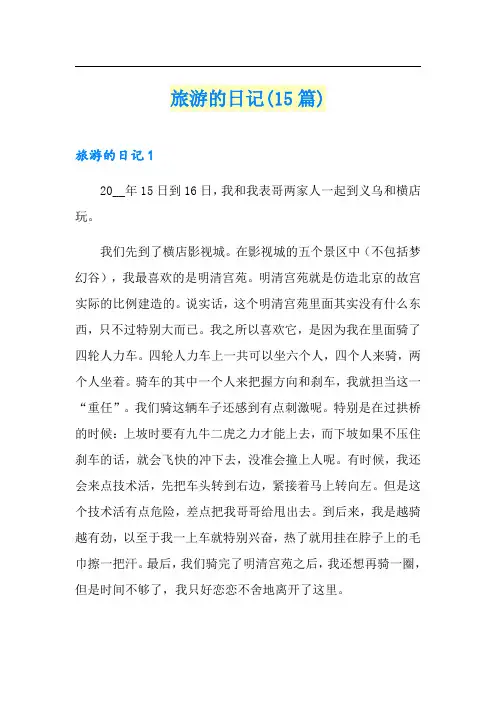 旅游的日记(15篇)

旅游的日记1

20__年15日到16日，我和我表哥两家人一起到义乌和横店玩。

我们先到了横店影视城。在影视城的五个景区中（不包括梦幻谷），我最喜欢的是明清宫苑。明清宫苑就是仿造北京的故宫实际的比例建造的。说实话，这个明清宫苑里面其实没有什么东西，只不过特别大而已。我之所以喜欢它，是因为我在里面骑了四轮人力车。四轮人力车上一共可以坐六个人，四个人来骑，两个人坐着。骑车的其中一个人来把握方向和刹车，我就担当这一“重任”。我们骑这辆车子还感到有点刺激呢。特别是在过拱桥的时候：上坡时要有九牛二虎之力才能上去，而下坡如果不压住刹车的话，就会飞快的冲下去，没准会撞上人呢。有时候，我还会来点技术活，先把车头转到右边，紧接着马上转向左。但是这个技术活有点危险，差点把我哥哥给甩出去。到后来，我是越骑越有劲，以至于我一上车就特别兴奋，热了就用挂在脖子上的毛巾擦一把汗。最后，我们骑完了明清宫苑之后，我还想再骑一圈，但是时间不够了，我只好恋恋不舍地离开了这里。